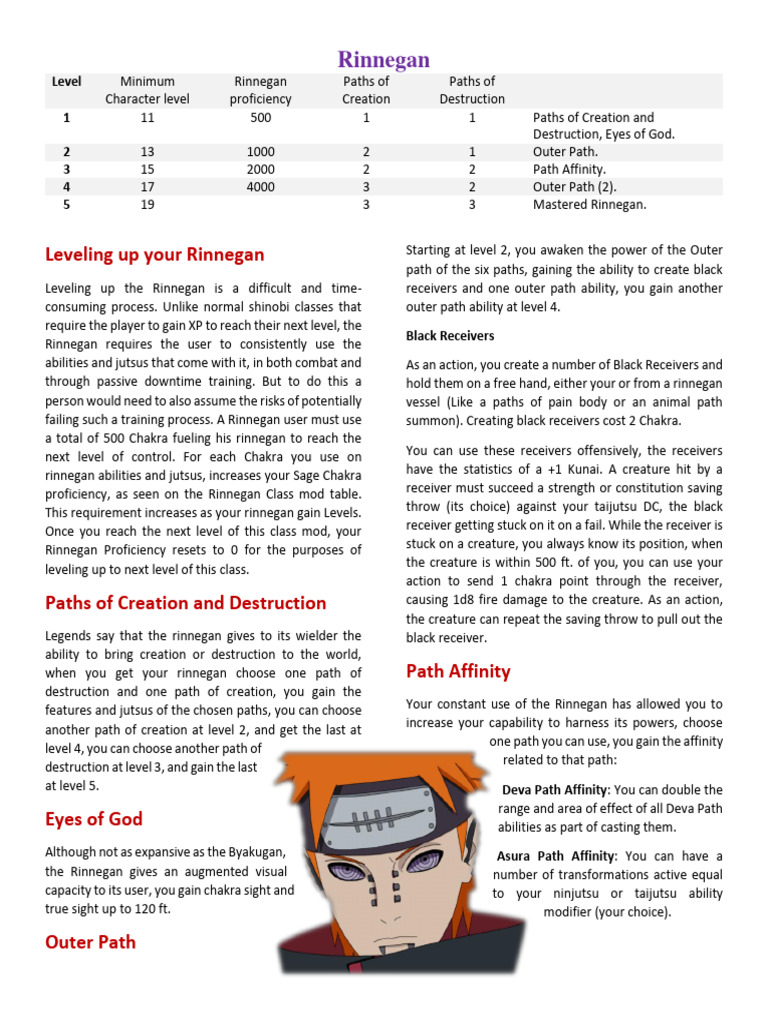 Rinnegan

| Level | Minimum Character level | Rinnegan proficiency | Paths of Creation | Paths of Destruction | |
|---|---|---|---|---|---|
| 1 | 11 | 500 | 1 | 1 | Paths of Creation and Destruction, Eyes of God. |
| 2 | 13 | 1000 | 2 | 1 | Outer Path. |
| 3 | 15 | 2000 | 2 | 2 | Path Affinity. |
| 4 | 17 | 4000 | 3 | 2 | Outer Path (2). |
| 5 | 19 | | 3 | 3 | Mastered Rinnegan. |

Leveling up your Rinnegan

Leveling up the Rinnegan is a difficult and time-consuming process. Unlike normal shinobi classes that require the player to gain XP to reach their next level, the Rinnegan requires the user to consistently use the abilities and jutsus that come with it, in both combat and through passive downtime training. But to do this a person would need to also assume the risks of potentially failing such a training process. A Rinnegan user must use a total of 500 Chakra fueling his rinnegan to reach the next level of control. For each Chakra you use on rinnegan abilities and jutsus, increases your Sage Chakra proficiency, as seen on the Rinnegan Class mod table. This requirement increases as your rinnegan gain Levels. Once you reach the next level of this class mod, your Rinnegan Proficiency resets to 0 for the purposes of leveling up to next level of this class.

Paths of Creation and Destruction

Legends say that the rinnegan gives to its wielder the ability to bring creation or destruction to the world, when you get your rinnegan choose one path of destruction and one path of creation, you gain the features and jutsus of the chosen paths, you can choose another path of creation at level 2, and get the last at level 4, you can choose another path of destruction at level 3, and gain the last at level 5.

Eyes of God

Although not as expansive as the Byakugan, the Rinnegan gives an augmented visual capacity to its user, you gain chakra sight and true sight up to 120 ft.

Outer Path

Starting at level 2, you awaken the power of the Outer path of the six paths, gaining the ability to create black receivers and one outer path ability, you gain another outer path ability at level 4.

Black Receivers

As an action, you create a number of Black Receivers and hold them on a free hand, either your or from a rinnegan vessel (Like a paths of pain body or an animal path summon). Creating black receivers cost 2 Chakra.

You can use these receivers offensively, the receivers have the statistics of a +1 Kunai. A creature hit by a receiver must succeed a strength or constitution saving throw (its choice) against your taijutsu DC, the black receiver getting stuck on it on a fail. While the receiver is stuck on a creature, you always know its position, when the creature is within 500 ft. of you, you can use your action to send 1 chakra point through the receiver, causing 1d8 fire damage to the creature. As an action, the creature can repeat the saving throw to pull out the black receiver.

Path Affinity

Your constant use of the Rinnegan has allowed you to increase your capability to harness its powers, choose one path you can use, you gain the affinity related to that path:

Deva Path Affinity: You can double the range and area of effect of all Deva Path abilities as part of casting them.

Asura Path Affinity: You can have a number of transformations active equal to your ninjutsu or taijutsu ability modifier (your choice).